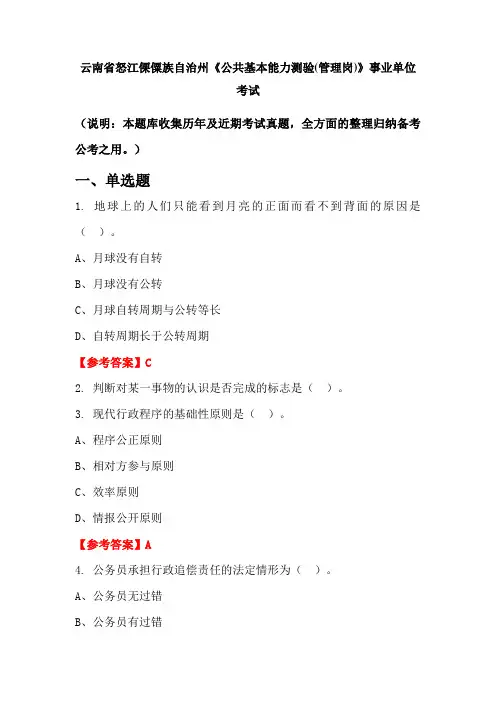 云南省怒江傈僳族自治州《公共基本能力测验(管理岗)》事业单位考试

（说明：本题库收集历年及近期考试真题，全方面的整理归纳备考公考之用。）

一、单选题

1. 地球上的人们只能看到月亮的正面而看不到背面的原因是（ ）。

A、月球没有自转

B、月球没有公转

C、月球自转周期与公转等长

D、自转周期长于公转周期

【参考答案】C

2. 判断对某一事物的认识是否完成的标志是（ ）。

3. 现代行政程序的基础性原则是（ ）。

A、程序公正原则

B、相对方参与原则

C、效率原则

D、情报公开原则

【参考答案】A

4. 公务员承担行政追偿责任的法定情形为（ ）。

A、公务员无过错

B、公务员有过错